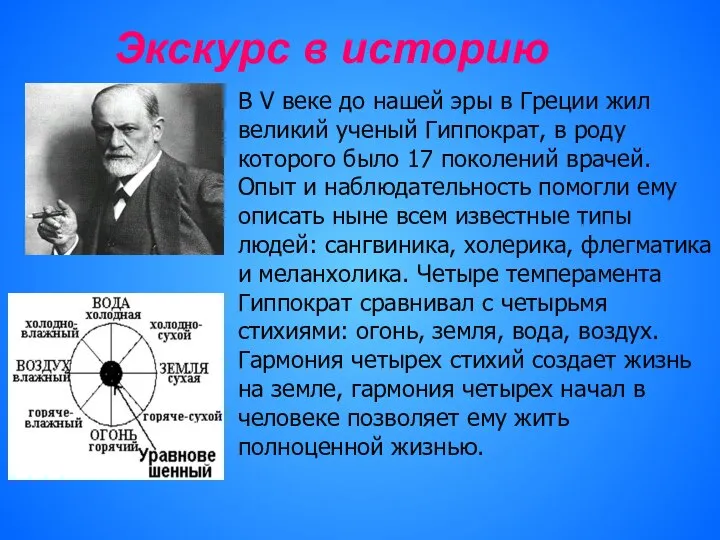 Экскурс в историю

В V веке до нашей эры в Греции жил великий ученый Гиппократ, в роду которого было 17 поколений врачей. Опыт и наблюдательность помогли ему описать ныне всем известные типы людей: сангвиника, холерика, флегматика и меланхолика. Четыре темперамента Гиппократ сравнивал с четырьмя стихиями: огонь, земля, вода, воздух. Гармония четырех стихий создает жизнь на земле, гармония четырех начал в человеке позволяет ему жить полноценной жизнью.

ВОДА
холодная
холодно-влажный
холодно-сухой
ВОЗДУХ
влажный
ЗЕМЛЯ
сухая
горяче-влажный
горяче-сухой
ОГОНЬ
горячий
Уравновешенный